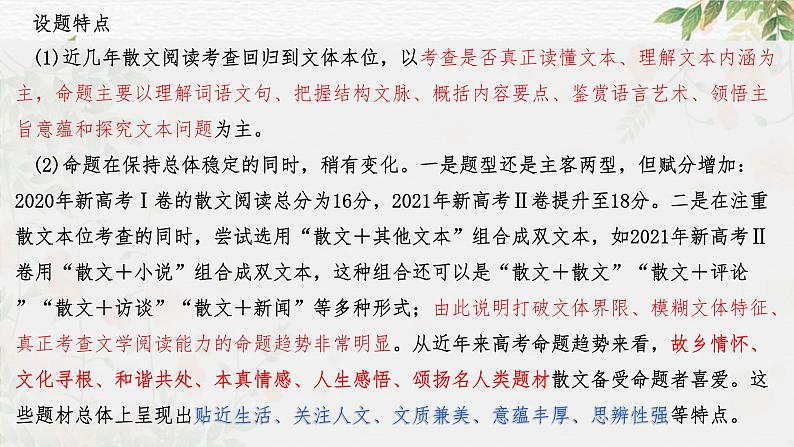 设题特点

(1)近几年散文阅读考查回归到文体本位，以考查是否真正读懂文本、理解文本内涵为主，命题主要以理解词语文句、把握结构文脉、概括内容要点、鉴赏语言艺术、领悟主旨意蕴和探究文本问题为主。

(2)命题在保持总体稳定的同时，稍有变化。一是题型还是主客两型，但赋分增加：2020年新高考Ⅰ卷的散文阅读总分为16分，2021年新高考Ⅱ卷提升至18分。二是在注重散文本位考查的同时，尝试选用“散文＋其他文本”组合成双文本，如2021年新高考Ⅱ卷用“散文＋小说”组合成双文本，这种组合还可以是“散文＋散文”“散文＋评论”“散文＋访谈”“散文＋新闻”等多种形式；由此说明打破文体界限、模糊文体特征、真正考查文学阅读能力的命题趋势非常明显。从近年来高考命题趋势来看，故乡情怀、文化寻根、和谐共处、本真情感、人生感悟、颂扬名人类题材散文备受命题者喜爱。这些题材总体上呈现出贴近生活、关注人文、文质兼美、意蕴丰厚、思辨性强等特点。